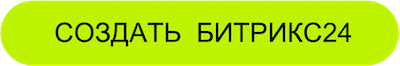 СОЗДАТЬ БИТРИКС24